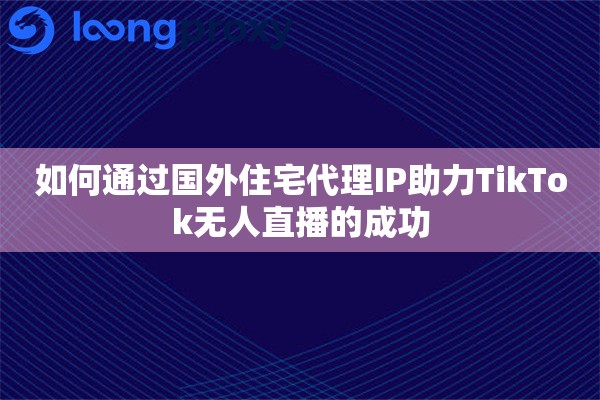 loongproxy

如何通过国外住宅代理IP助力TikTok无人直播的成功